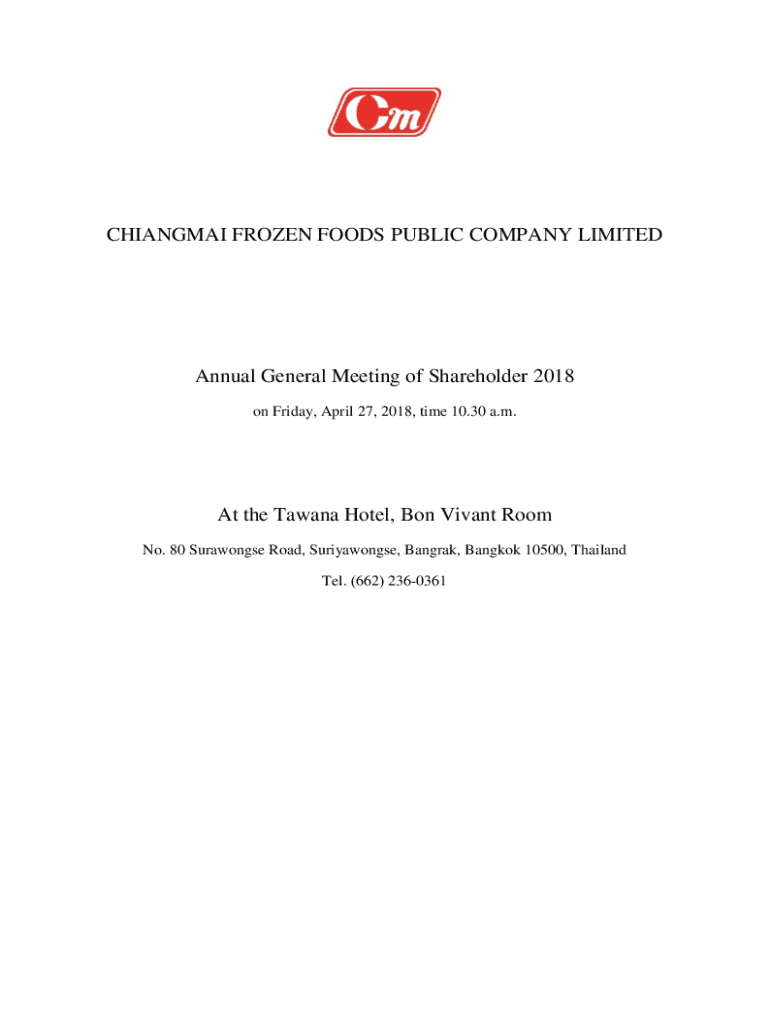 Cm

CHIANGMAI FROZEN FOODS PUBLIC COMPANY LIMITED

Annual General Meeting of Shareholder 2018

on Friday, April 27, 2018, time 10.30 a.m.

At the Tawana Hotel, Bon Vivant Room

No. 80 Surawongse Road, Suriyawongse, Bangrak, Bangkok 10500, Thailand

Tel. (662) 236-0361